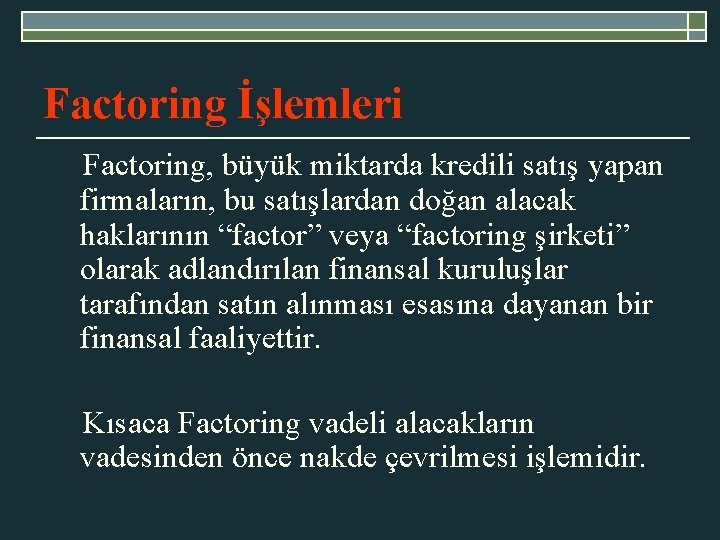 Factoring İşlemleri

Factoring, büyük miktarda kredili satış yapan firmaların, bu satışlardan doğan alacak haklarının “factor” veya “factoring şirketi” olarak adlandırılan finansal kuruluşlar tarafından satın alınması esasına dayanan bir finansal faaliyettir.

Kısaca Factoring vadeli alacakların vadesinden önce nakde çevrilmesi işlemidir.